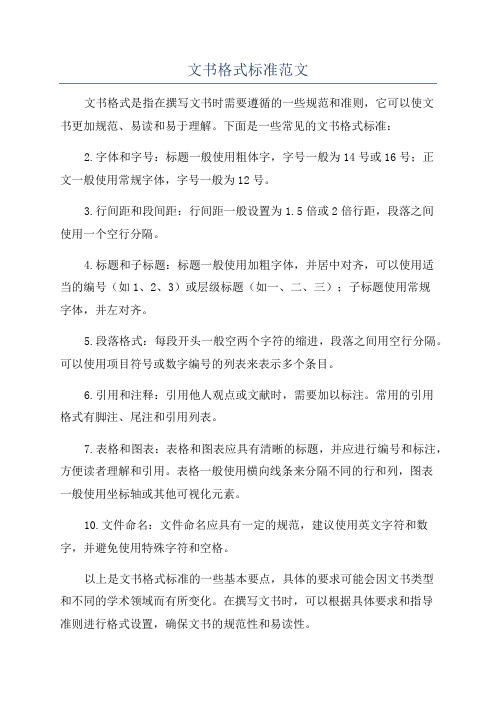 文书格式标准范文

文书格式是指在撰写文书时需要遵循的一些规范和准则，它可以使文书更加规范、易读和易于理解。下面是一些常见的文书格式标准：

2.字体和字号：标题一般使用粗体字，字号一般为14号或16号；正文一般使用常规字体，字号一般为12号。

3.行间距和段间距：行间距一般设置为1.5倍或2倍行距，段落之间使用一个空行分隔。

4.标题和子标题：标题一般使用加粗字体，并居中对齐，可以使用适当的编号（如1、2、3）或层级标题（如一、二、三）；子标题使用常规字体，并左对齐。

5.段落格式：每段开头一般空两个字符的缩进，段落之间用空行分隔。可以使用项目符号或数字编号的列表来表示多个条目。

6.引用和注释：引用他人观点或文献时，需要加以标注。常用的引用格式有脚注、尾注和引用列表。

7.表格和图表：表格和图表应具有清晰的标题，并应进行编号和标注，方便读者理解和引用。表格一般使用横向线条来分隔不同的行和列，图表一般使用坐标轴或其他可视化元素。

10.文件命名：文件命名应具有一定的规范，建议使用英文字符和数字，并避免使用特殊字符和空格。

以上是文书格式标准的一些基本要点，具体的要求可能会因文书类型和不同的学术领域而有所变化。在撰写文书时，可以根据具体要求和指导准则进行格式设置，确保文书的规范性和易读性。